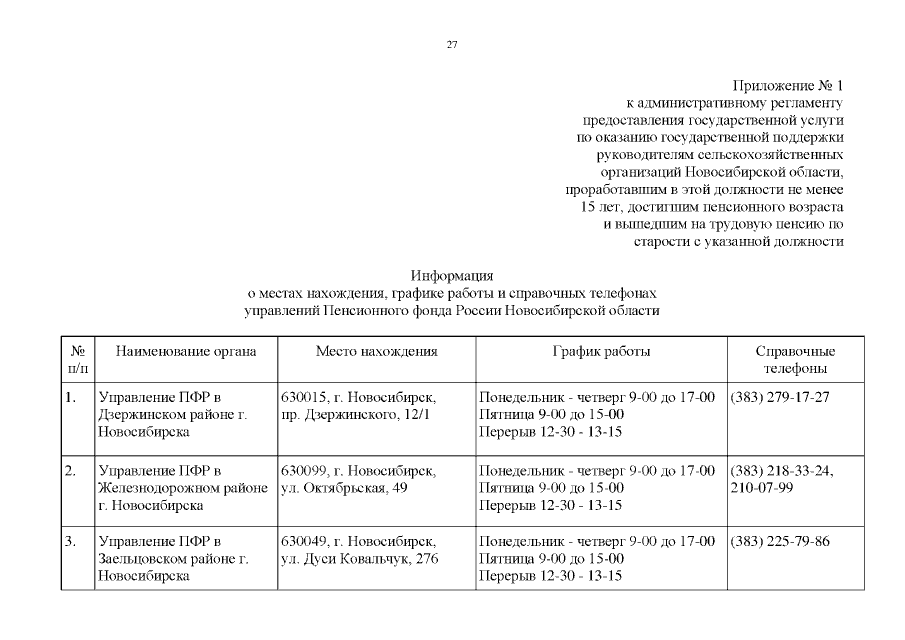 27

Приложение № 1
к административному регламенту
предоставления государственной услуги
по оказанию государственной поддержки
руководителям сельскохозяйственных
организаций Новосибирской области,
проработавшим в этой должности не менее
15 лет, достигшим пенсионного возраста
и вышедшим на трудовую пенсию по
старости с указанной должности

Информация
о местах нахождения, графике работы и справочных телефонах
управлений Пенсионного фонда России Новосибирской области

| № п/п | Наименование органа | Место нахождения | График работы | Справочные телефоны |
|---|---|---|---|---|
| 1. | Управление ПФР в Дзержинском районе г. Новосибирска | 630015, г. Новосибирск, пр. Дзержинского, 12/1 | Понедельник - четверг 9-00 до 17-00 Пятница 9-00 до 15-00 Перерыв 12-30 - 13-15 | (383) 279-17-27 |
| 2. | Управление ПФР в Железнодорожном районе г. Новосибирска | 630099, г. Новосибирск, ул. Октябрьская, 49 | Понедельник - четверг 9-00 до 17-00 Пятница 9-00 до 15-00 Перерыв 12-30 - 13-15 | (383) 218-33-24, 210-07-99 |
| 3. | Управление ПФР в Заельцовском районе г. Новосибирска | 630049, г. Новосибирск, ул. Дуси Ковальчук, 276 | Понедельник - четверг 9-00 до 17-00 Пятница 9-00 до 15-00 Перерыв 12-30 - 13-15 | (383) 225-79-86 |